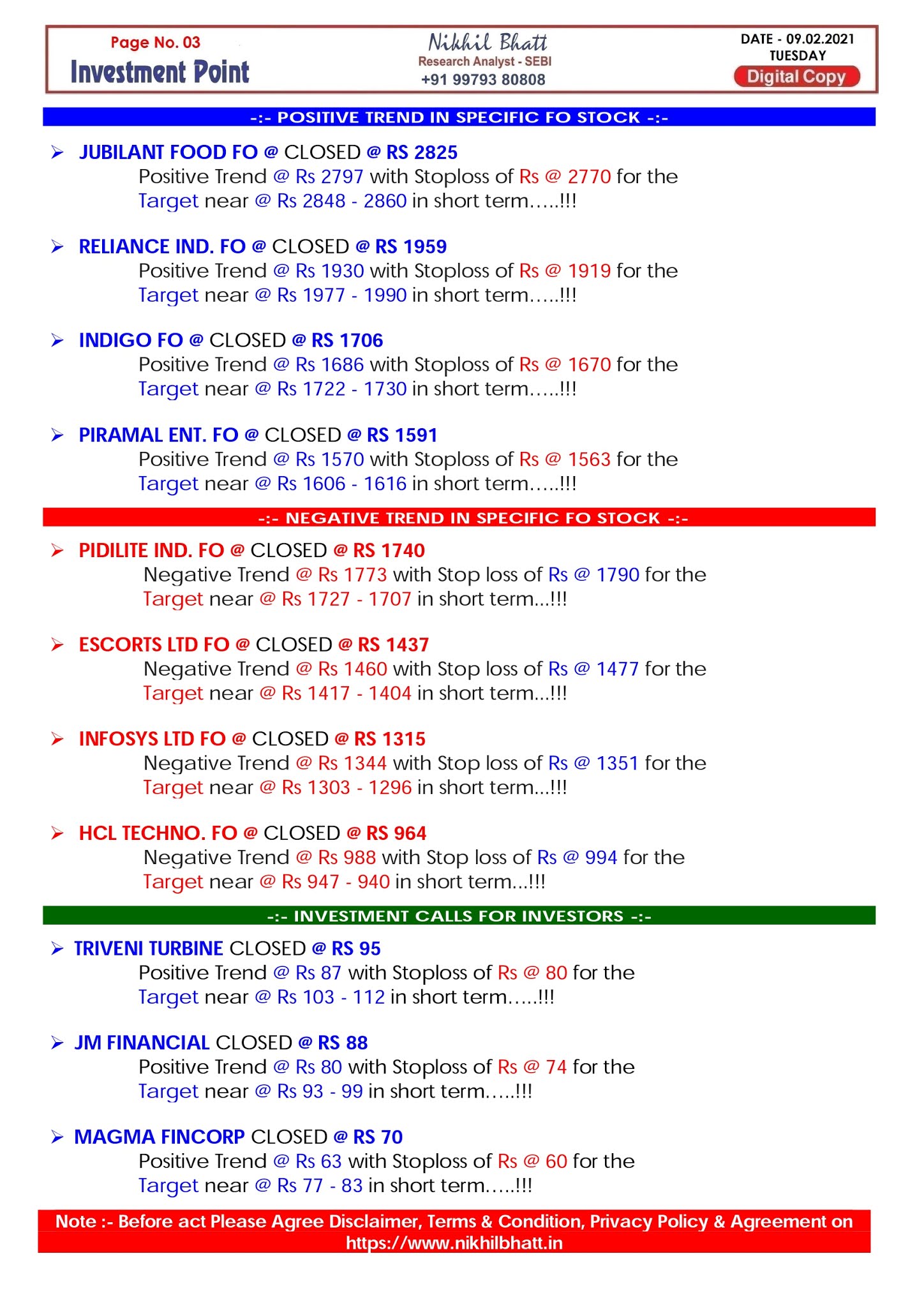 Page No. 03
Investment Point

Nikhil Bhatt
Research Analyst - SEBI
+91 99793 80808

DATE - 09.02.2021
TUESDAY
Digital Copy

-:- POSITIVE TREND IN SPECIFIC FO STOCK -:-

➢ JUBILANT FOOD FO @ CLOSED @ RS 2825
Positive Trend @ Rs 2797 with Stoploss of Rs @ 2770 for the Target near @ Rs 2848 - 2860 in short term…..!!!

➢ RELIANCE IND. FO @ CLOSED @ RS 1959
Positive Trend @ Rs 1930 with Stoploss of Rs @ 1919 for the Target near @ Rs 1977 - 1990 in short term…..!!!

➢ INDIGO FO @ CLOSED @ RS 1706
Positive Trend @ Rs 1686 with Stoploss of Rs @ 1670 for the Target near @ Rs 1722 - 1730 in short term…..!!!

➢ PIRAMAL ENT. FO @ CLOSED @ RS 1591
Positive Trend @ Rs 1570 with Stoploss of Rs @ 1563 for the Target near @ Rs 1606 - 1616 in short term…..!!!

-:- NEGATIVE TREND IN SPECIFIC FO STOCK -:-

➢ PIDILITE IND. FO @ CLOSED @ RS 1740
Negative Trend @ Rs 1773 with Stop loss of Rs @ 1790 for the Target near @ Rs 1727 - 1707 in short term...!!!

➢ ESCORTS LTD FO @ CLOSED @ RS 1437
Negative Trend @ Rs 1460 with Stop loss of Rs @ 1477 for the Target near @ Rs 1417 - 1404 in short term...!!!

➢ INFOSYS LTD FO @ CLOSED @ RS 1315
Negative Trend @ Rs 1344 with Stop loss of Rs @ 1351 for the Target near @ Rs 1303 - 1296 in short term...!!!

➢ HCL TECHNO. FO @ CLOSED @ RS 964
Negative Trend @ Rs 988 with Stop loss of Rs @ 994 for the Target near @ Rs 947 - 940 in short term...!!!

-:- INVESTMENT CALLS FOR INVESTORS -:-

➢ TRIVENI TURBINE CLOSED @ RS 95
Positive Trend @ Rs 87 with Stoploss of Rs @ 80 for the Target near @ Rs 103 - 112 in short term…..!!!

➢ JM FINANCIAL CLOSED @ RS 88
Positive Trend @ Rs 80 with Stoploss of Rs @ 74 for the Target near @ Rs 93 - 99 in short term…..!!!

➢ MAGMA FINCORP CLOSED @ RS 70
Positive Trend @ Rs 63 with Stoploss of Rs @ 60 for the Target near @ Rs 77 - 83 in short term…..!!!

Note :- Before act Please Agree Disclaimer, Terms & Condition, Privacy Policy & Agreement on https://www.nikhilbhatt.in